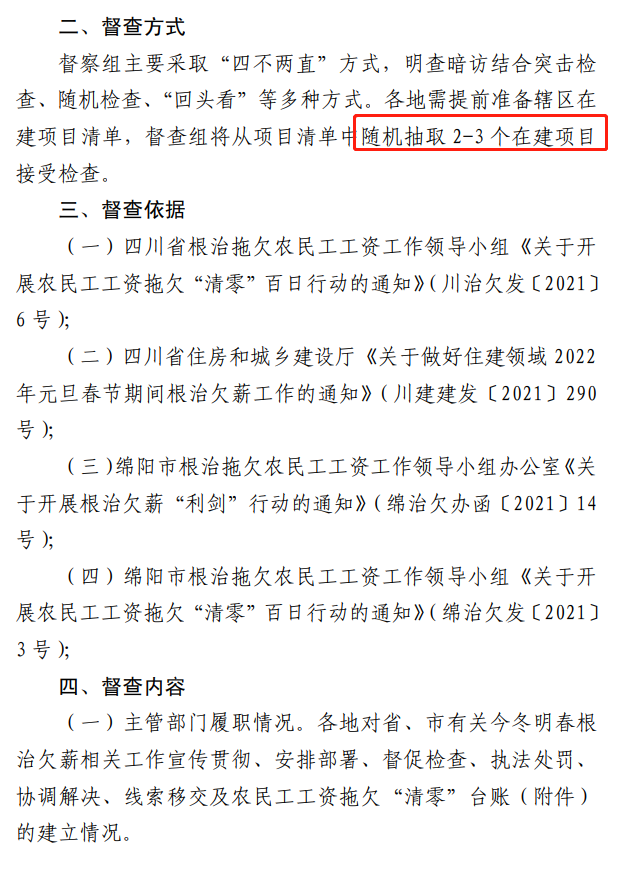 二、督查方式

督察组主要采取“四不两直”方式，明查暗访结合突击检查、随机检查、“回头看”等多种方式。各地需提前准备辖区在建项目清单，督查组将从项目清单中随机抽取 2-3 个在建项目接受检查。

三、督查依据

（一）四川省根治拖欠农民工工资工作领导小组《关于开展农民工工资拖欠“清零”百日行动的通知》（川治欠发〔2021〕6 号）；

（二）四川省住房和城乡建设厅《关于做好住建领域 2022 年元旦春节期间根治欠薪工作的通知》（川建建发〔2021〕290 号）；

（三）绵阳市根治拖欠农民工工资工作领导小组办公室《关于开展根治欠薪“利剑”行动的通知》（绵治欠办函〔2021〕14 号）；

（四）绵阳市根治拖欠农民工工资工作领导小组《关于开展农民工工资拖欠“清零”百日行动的通知》（绵治欠发〔2021〕3 号）；

四、督查内容

（一）主管部门履职情况。各地对省、市有关今冬明春根治欠薪相关工作宣传贯彻、安排部署、督促检查、执法处罚、协调解决、线索移交及农民工工资拖欠“清零”台账（附件）的建立情况。